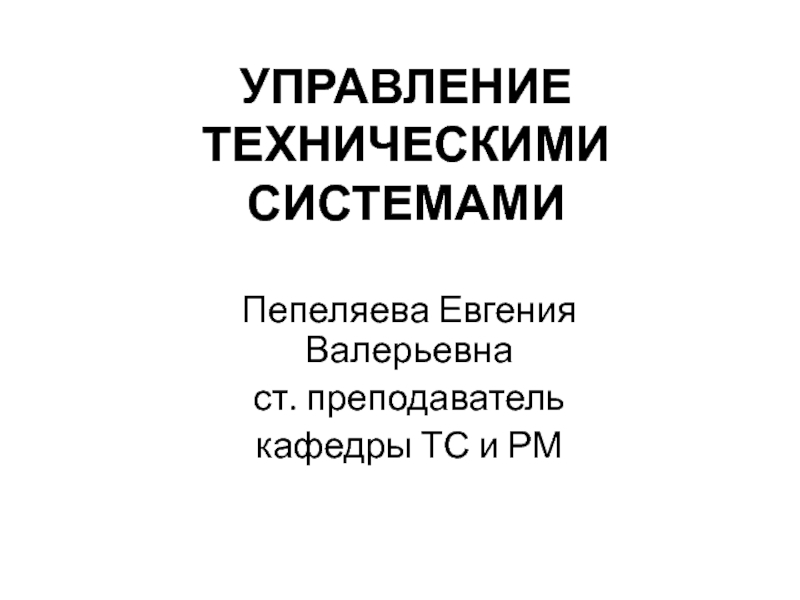 УПРАВЛЕНИЕ ТЕХНИЧЕСКИМИ СИСТЕМАМИ

Пепеляева Евгения Валерьевна

ст. преподаватель

кафедры ТС и РМ